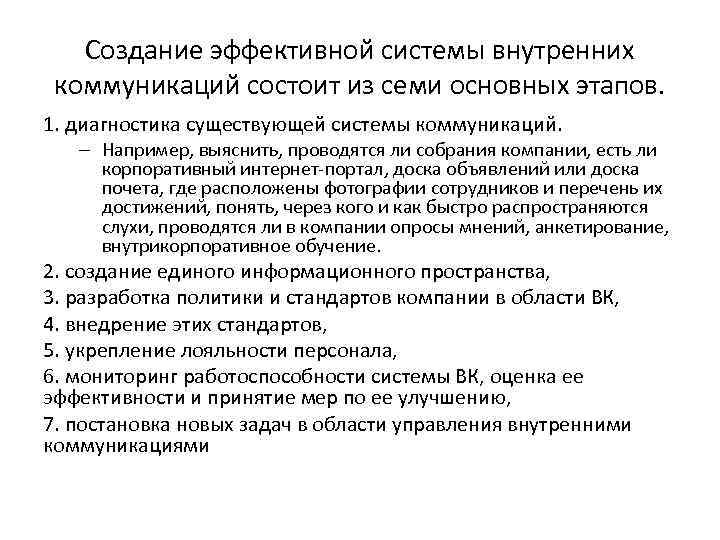 Создание эффективной системы внутренних коммуникаций состоит из семи основных этапов.

1. диагностика существующей системы коммуникаций.

– Например, выяснить, проводятся ли собрания компании, есть ли корпоративный интернет-портал, доска объявлений или доска почета, где расположены фотографии сотрудников и перечень их достижений, понять, через кого и как быстро распространяются слухи, проводятся ли в компании опросы мнений, анкетирование, внутрикорпоративное обучение.

2. создание единого информационного пространства,

3. разработка политики и стандартов компании в области ВК,

4. внедрение этих стандартов,

5. укрепление лояльности персонала,

6. мониторинг работоспособности системы ВК, оценка ее эффективности и принятие мер по ее улучшению,

7. постановка новых задач в области управления внутренними коммуникациями